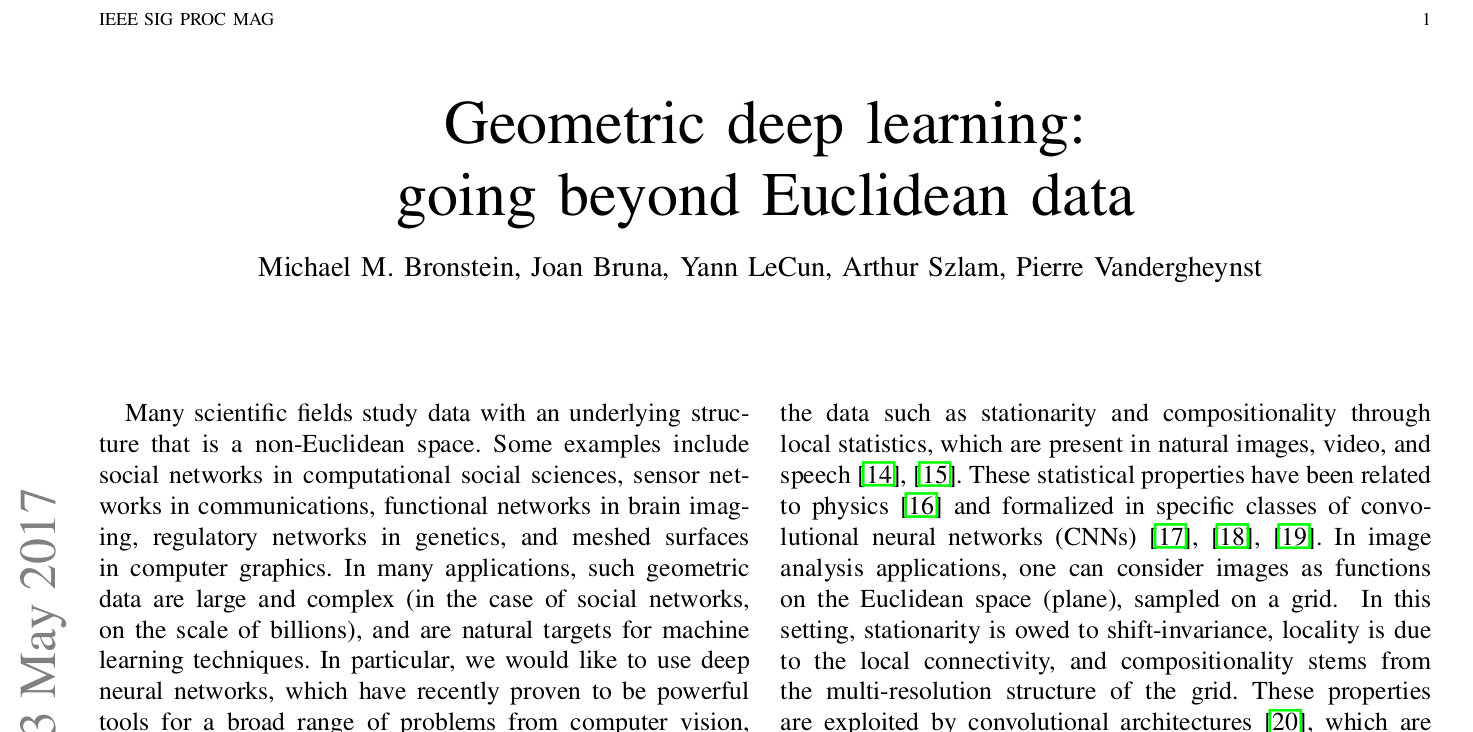 IEEE SIG PROC MAG 1

Geometric deep learning: going beyond Euclidean data

Michael M. Bronstein, Joan Bruna, Yann LeCun, Arthur Szlam, Pierre Vandergheynst

3 May 2017

Many scientific fields study data with an underlying structure that is a non-Euclidean space. Some examples include social networks in computational social sciences, sensor networks in communications, functional networks in brain imaging, regulatory networks in genetics, and meshed surfaces in computer graphics. In many applications, such geometric data are large and complex (in the case of social networks, on the scale of billions), and are natural targets for machine learning techniques. In particular, we would like to use deep neural networks, which have recently proven to be powerful tools for a broad range of problems from computer vision,

the data such as stationarity and compositionality through local statistics, which are present in natural images, video, and speech [14], [15]. These statistical properties have been related to physics [16] and formalized in specific classes of convolutional neural networks (CNNs) [17], [18], [19]. In image analysis applications, one can consider images as functions on the Euclidean space (plane), sampled on a grid. In this setting, stationarity is owed to shift-invariance, locality is due to the local connectivity, and compositionality stems from the multi-resolution structure of the grid. These properties are exploited by convolutional architectures [20], which are